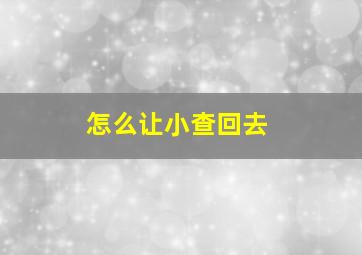 怎么让小查回去